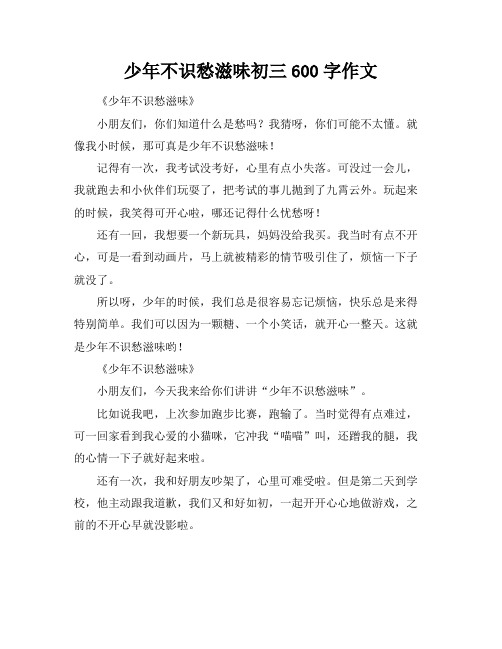 少年不识愁滋味初三 600 字作文

《少年不识愁滋味》

小朋友们，你们知道什么是愁吗？我猜呀，你们可能不太懂。就像我小时候，那可真是少年不识愁滋味！

记得有一次，我考试没考好，心里有点小失落。可没过一会儿，我就跑去和小伙伴们玩耍了，把考试的事儿抛到了九霄云外。玩起来的时候，我笑得可开心啦，哪还记得什么忧愁呀！

还有一回，我想要一个新玩具，妈妈没给我买。我当时有点不开心，可是一看到动画片，马上就被精彩的情节吸引住了，烦恼一下子就没了。

所以呀，少年的时候，我们总是很容易忘记烦恼，快乐总是来得特别简单。我们可以因为一颗糖、一个小笑话，就开心一整天。这就是少年不识愁滋味哟！

《少年不识愁滋味》

小朋友们，今天我来给你们讲讲“少年不识愁滋味”。

比如说我吧，上次参加跑步比赛，跑输了。当时觉得有点难过，可一回家看到我心爱的小猫咪，它冲我“喵喵”叫，还蹭我的腿，我的心情一下子就好起来啦。

还有一次，我和好朋友吵架了，心里可难受啦。但是第二天到学校，他主动跟我道歉，我们又和好如初，一起开开心心地做游戏，之前的不开心早就没影啦。